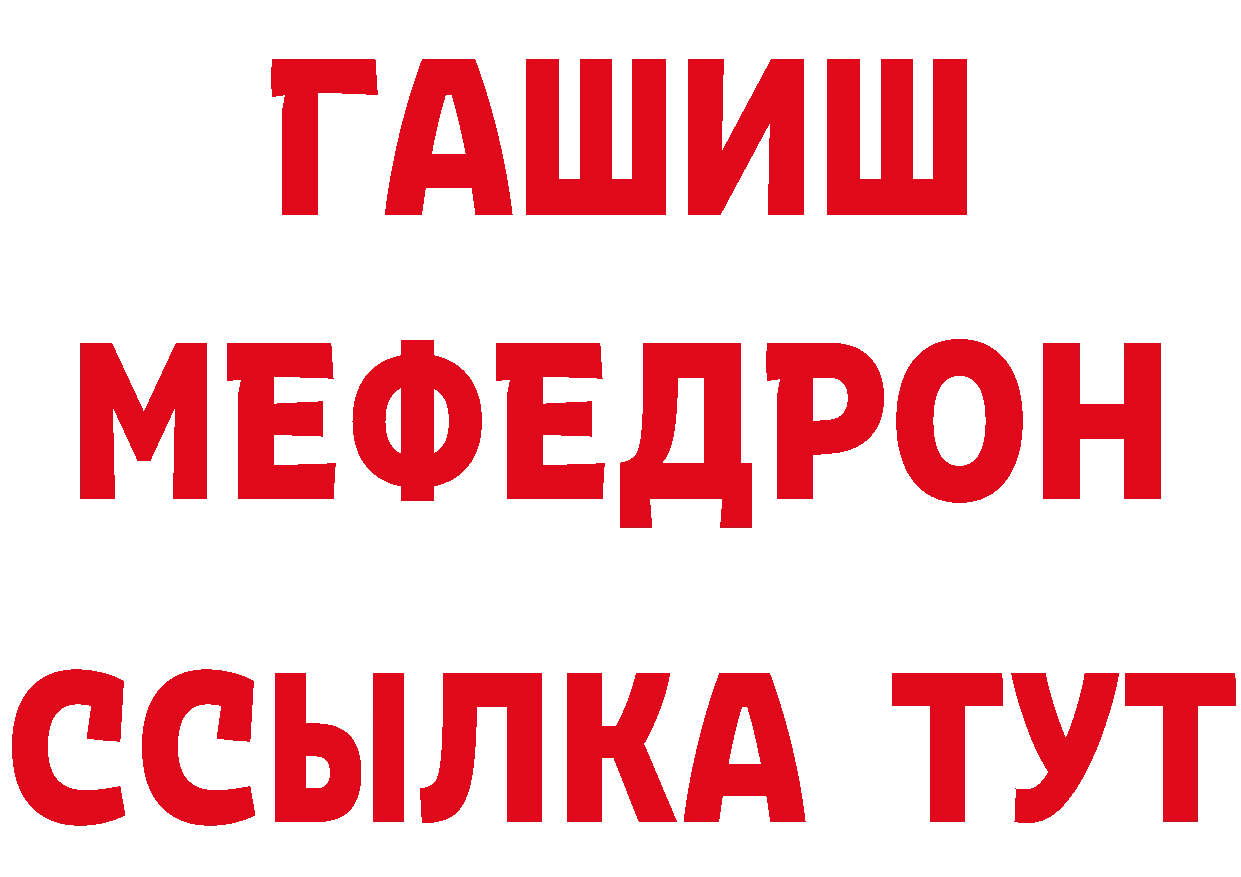 ГАШИШ
МЕФЕДРОН
ССЫЛКА ТУТ